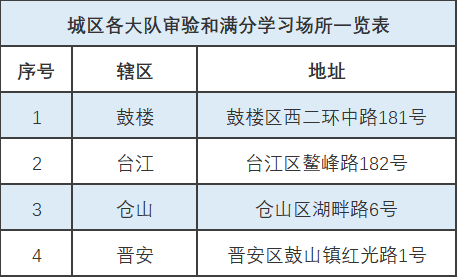 城区各大队审验和满分学习场所一览表

| 序号 | 辖区 | 地址 |
|---|---|---|
| 1 | 鼓楼 | 鼓楼区西二环中路181号 |
| 2 | 台江 | 台江区鳌峰路182号 |
| 3 | 仓山 | 仓山区湖畔路6号 |
| 4 | 晋安 | 晋安区鼓山镇红光路1号 |